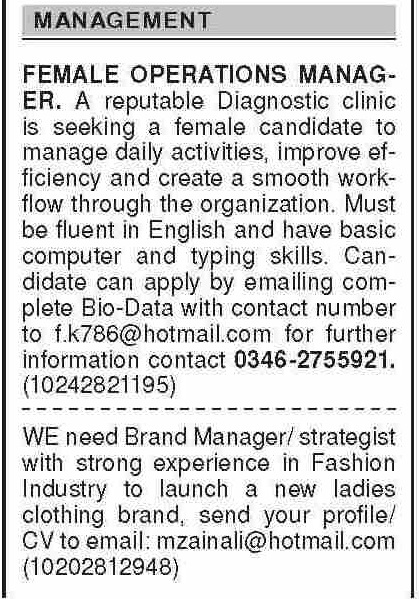 MANAGEMENT

FEMALE OPERATIONS MANAGER. A reputable Diagnostic clinic is seeking a female candidate to manage daily activities, improve efficiency and create a smooth workflow through the organization. Must be fluent in English and have basic computer and typing skills. Candidate can apply by emailing complete Bio-Data with contact number to f.k786@hotmail.com for further information contact 0346-2755921. (10242821195)

WE need Brand Manager/ strategist with strong experience in Fashion Industry to launch a new ladies clothing brand, send your profile/ CV to email: mzainali@hotmail.com (10202812948)